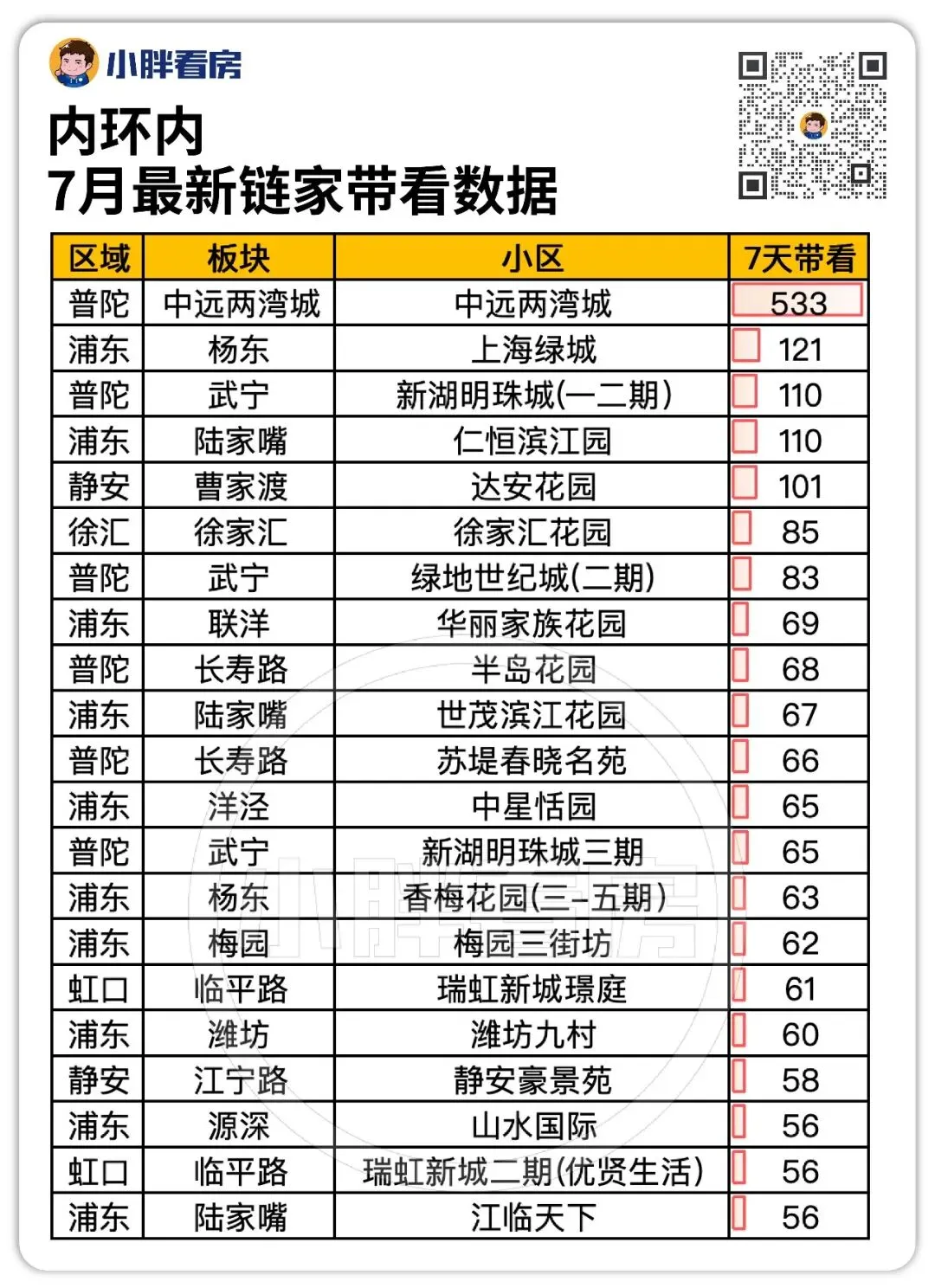 小胖看房

内环内
7月最新链家带看数据

| 区域 | 板块 | 小区 | 7天带看 |
|---|---|---|---|
| 普陀 | 中远两湾城 | 中远两湾城 | 533 |
| 浦东 | 杨东 | 上海绿城 | 121 |
| 普陀 | 武宁 | 新湖明珠城(一二期) | 110 |
| 浦东 | 陆家嘴 | 仁恒滨江园 | 110 |
| 静安 | 曹家渡 | 达安花园 | 101 |
| 徐汇 | 徐家汇 | 徐家汇花园 | 85 |
| 普陀 | 武宁 | 绿地世纪城(二期) | 83 |
| 浦东 | 联洋 | 华丽家族花园 | 69 |
| 普陀 | 长寿路 | 半岛花园 | 68 |
| 浦东 | 陆家嘴 | 世茂滨江花园 | 67 |
| 普陀 | 长寿路 | 苏堤春晓名苑 | 66 |
| 浦东 | 洋泾 | 中星恬园 | 65 |
| 普陀 | 武宁 | 新湖明珠城三期 | 65 |
| 浦东 | 杨东 | 香梅花园(三-五期) | 63 |
| 浦东 | 梅园 | 梅园三街坊 | 62 |
| 虹口 | 临平路 | 瑞虹新城璟庭 | 61 |
| 浦东 | 潍坊 | 潍坊九村 | 60 |
| 静安 | 江宁路 | 静安豪景苑 | 58 |
| 浦东 | 源深 | 山水国际 | 56 |
| 虹口 | 临平路 | 瑞虹新城二期(优贤生活) | 56 |
| 浦东 | 陆家嘴 | 江临天下 | 56 |

小胖看房